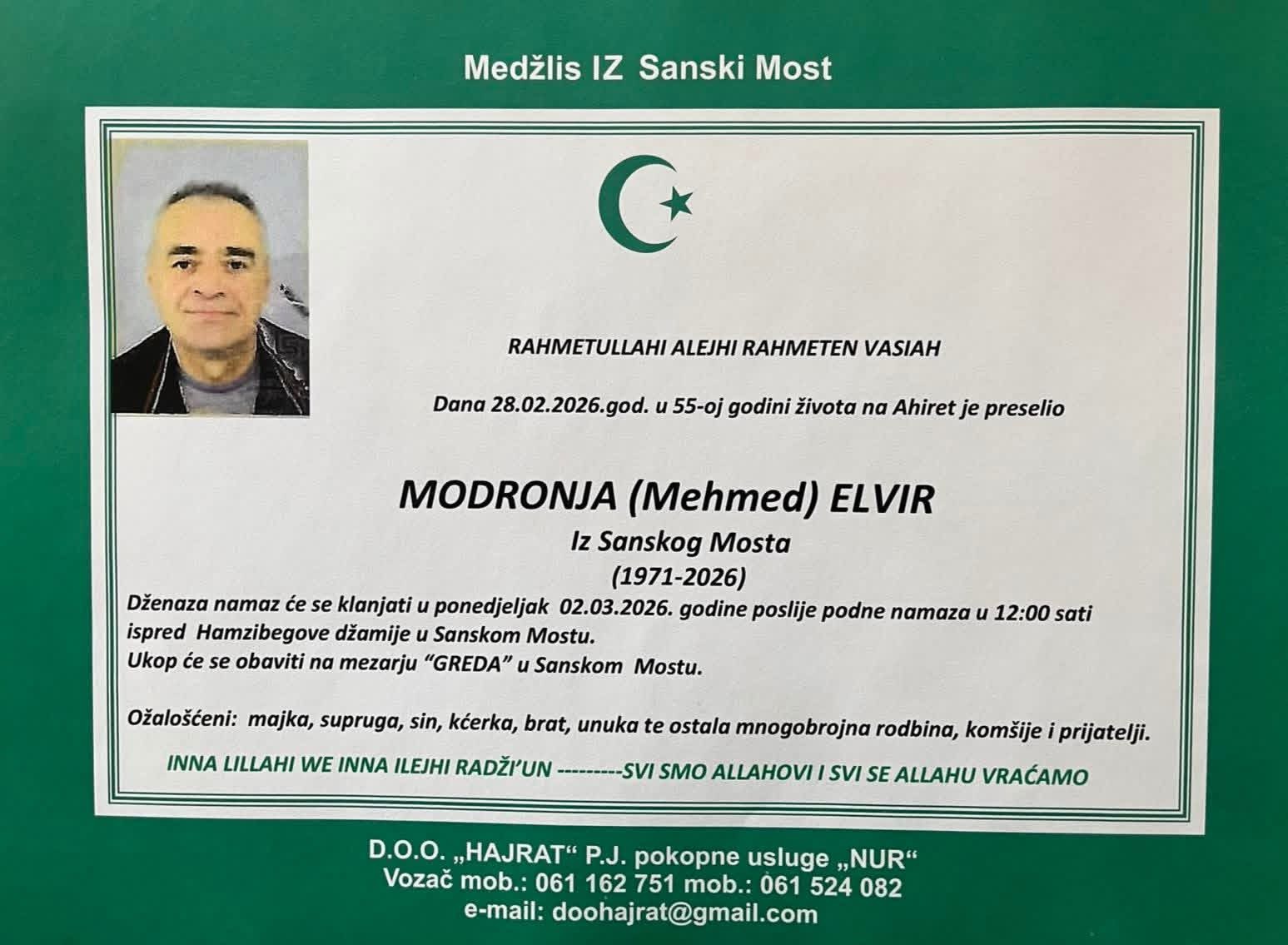 Medžlis IZ Sanski Most

RAHMETULLAHI ALEJHI RAHMETEN VASIAH

Dana 28.02.2026.god. u 55-oj godini života na Ahiret je preselio

MODRONJA (Mehmed) ELVIR
Iz Sanskog Mosta
(1971-2026)

Dženaza namaz će se klanjati u ponedjeljak 02.03.2026. godine poslije podne namaza u 12:00 sati ispred Hamzibegove džamije u Sanskom Mostu.
Ukop će se obaviti na mezarju "GREDA" u Sanskom Mostu.

Ožalošćeni: majka, supruga, sin, kćerka, brat, unuka te ostala mnogobrojna rodbina, komšije i prijatelji.

INNA LILLAHI WE INNA ILEJHI RADŽI'UN ---------SVI SMO ALLAHOVI I SVI SE ALLAHU VRAĆAMO

D.O.O. „HAJRAT“ P.J. pokopne usluge „NUR“
Vozač mob.: 061 162 751 mob.: 061 524 082
e-mail: doohajrat@gmail.com